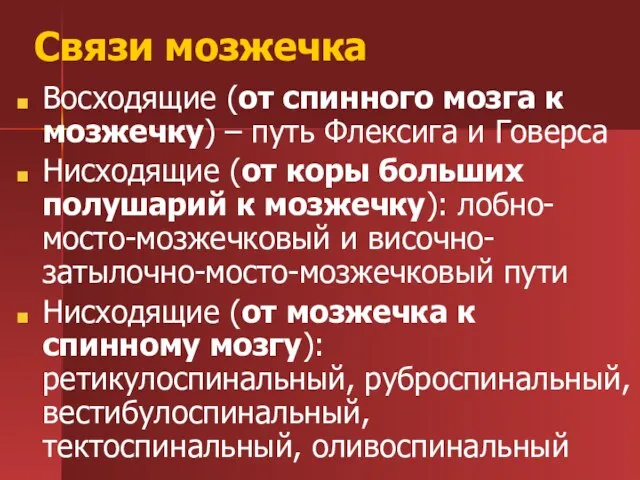 Связи мозжечка

Восходящие (от спинного мозга к мозжечку) – путь Флексига и Говерса

Нисходящие (от коры больших полушарий к мозжечку): лобно-мосто-мозжечковый и височно-затылочно-мосто-мозжечковый пути

Нисходящие (от мозжечка к спинному мозгу): ретикулоспинальный, руброспинальный, вестибулоспинальный, тектоспинальный, оливоспинальный